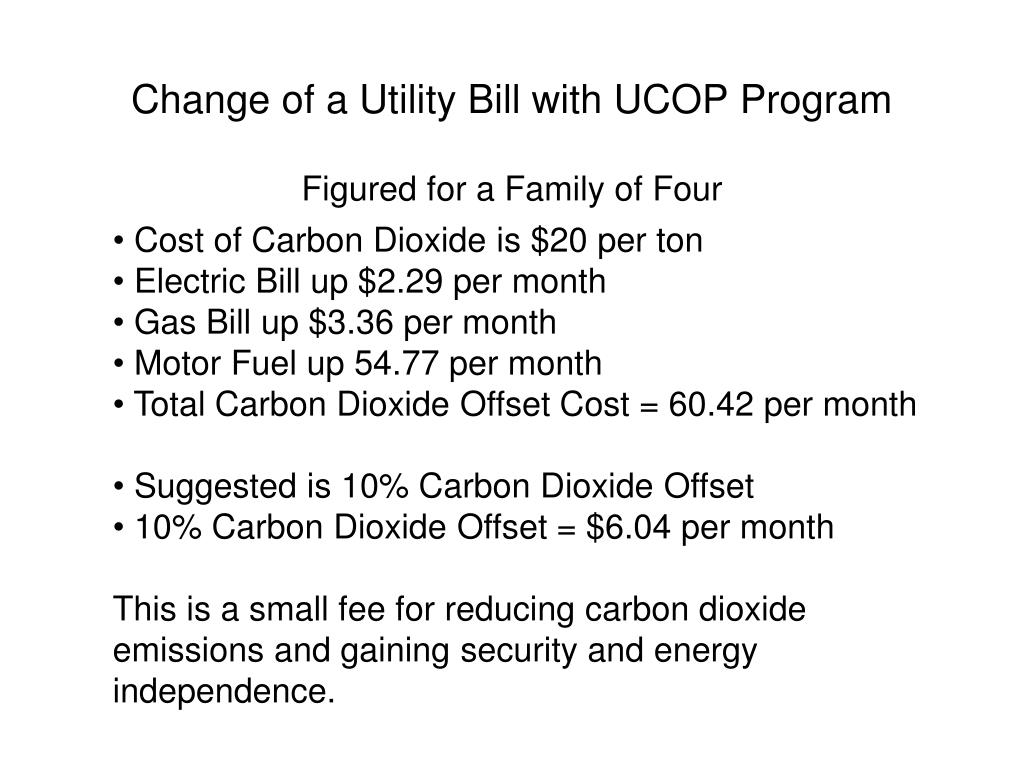 Change of a Utility Bill with UCOP Program

Figured for a Family of Four

• Cost of Carbon Dioxide is \$20 per ton
• Electric Bill up \$2.29 per month
• Gas Bill up \$3.36 per month
• Motor Fuel up 54.77 per month
• Total Carbon Dioxide Offset Cost = 60.42 per month

• Suggested is 10% Carbon Dioxide Offset
• 10% Carbon Dioxide Offset = \$6.04 per month

This is a small fee for reducing carbon dioxide emissions and gaining security and energy independence.